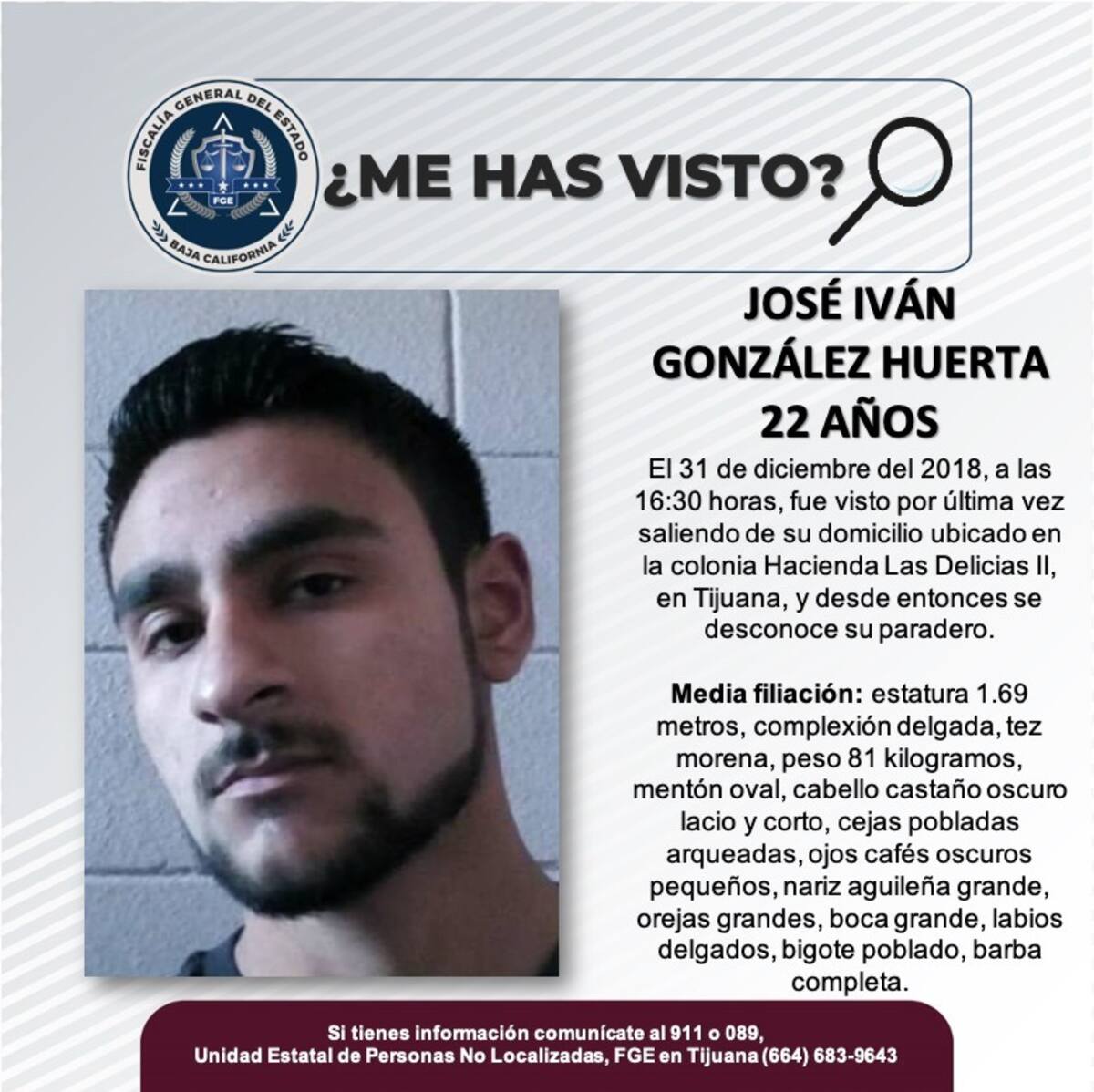 FISCALÍA GENERAL DEL ESTADO
FGE
BAJA CALIFORNIA

¿ME HAS VISTO?

JOSÉ IVÁN GONZÁLEZ HUERTA
22 AÑOS

El 31 de diciembre del 2018, a las 16:30 horas, fue visto por última vez saliendo de su domicilio ubicado en la colonia Hacienda Las Delicias II, en Tijuana, y desde entonces se desconoce su paradero.

Media filiación: estatura 1.69 metros, complexión delgada, tez morena, peso 81 kilogramos, mentón oval, cabello castaño oscuro lacio y corto, cejas pobladas arqueadas, ojos cafés oscuros pequeños, nariz aguileña grande, orejas grandes, boca grande, labios delgados, bigote poblado, barba completa.

Si tienes información comunícate al 911 o 089,
Unidad Estatal de Personas No Localizadas, FGE en Tijuana (664) 683-9643